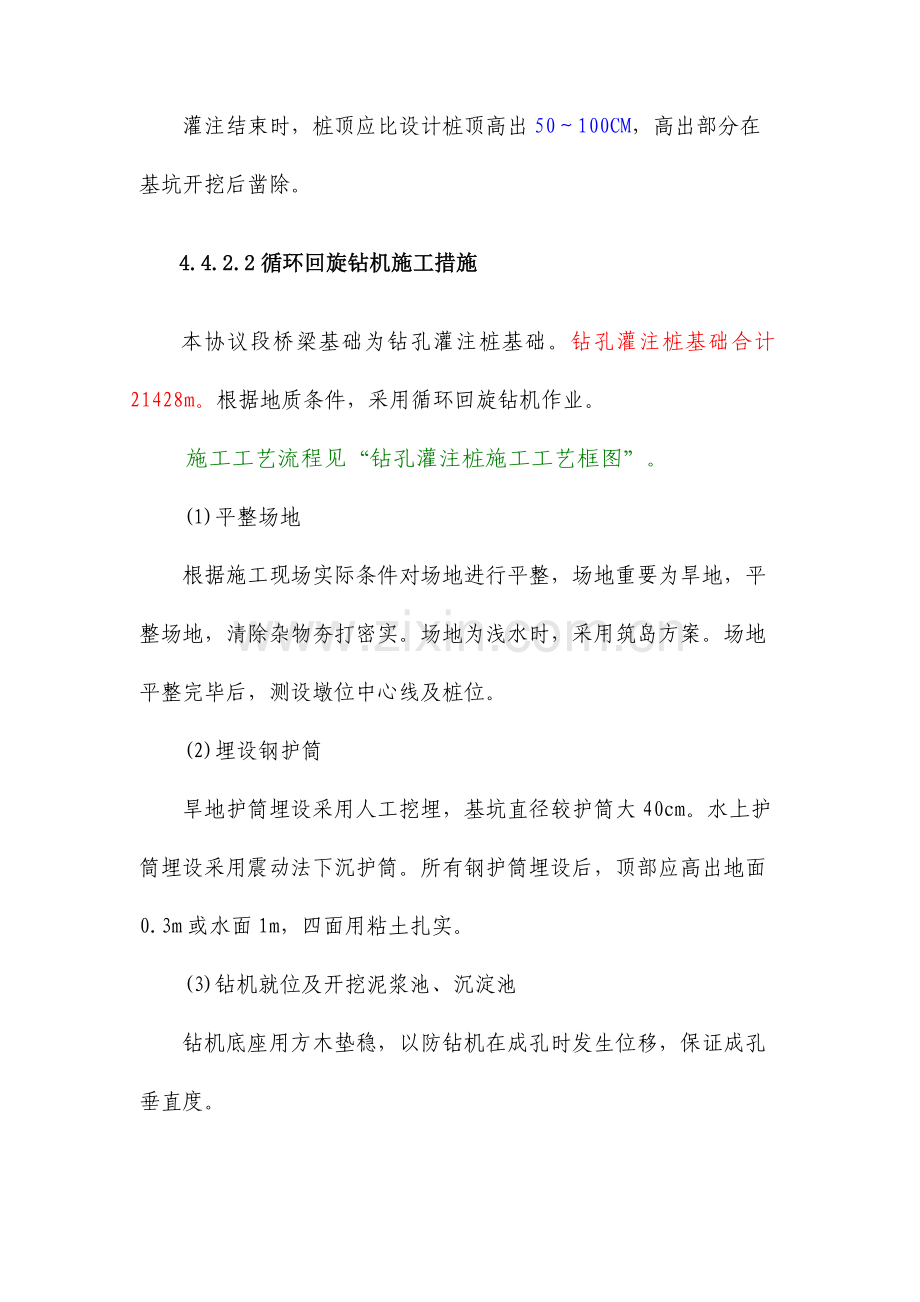 灌注结束时，桩顶应比设计桩顶高出50～100CM，高出部分在基坑开挖后凿除。

4.4.2.2循环回旋钻机施工措施

本协议段桥梁基础为钻孔灌注桩基础。钻孔灌注桩基础合计21428m。根据地质条件，采用循环回旋钻机作业。

施工工艺流程见“钻孔灌注桩施工工艺框图”。

(1)平整场地

根据施工现场实际条件对场地进行平整，场地重要为旱地，平整场地，清除杂物夯打密实。场地为浅水时，采用筑岛方案。场地平整完毕后，测设墩位中心线及桩位。

(2)埋设钢护筒

旱地护筒埋设采用人工挖埋，基坑直径较护筒大40cm。水上护筒埋设采用震动法下沉护筒。所有钢护筒埋设后，顶部应高出地面0.3m或水面1m，四面用粘土扎实。

(3)钻机就位及开挖泥浆池、沉淀池

钻机底座用方木垫稳，以防钻机在成孔时发生位移，保证成孔垂直度。

www.zixin.com.cn